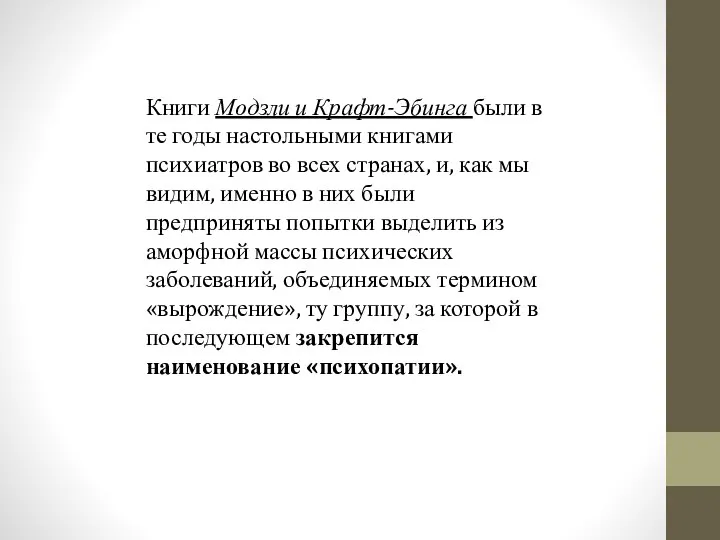 Книги Модзли и Крафт-Эбинга были в те годы настольными книгами психиатров во всех странах, и, как мы видим, именно в них были предприняты попытки выделить из аморфной массы психических заболеваний, объединяемых термином «вырождение», ту группу, за которой в последующем закрепится наименование «психопатии».